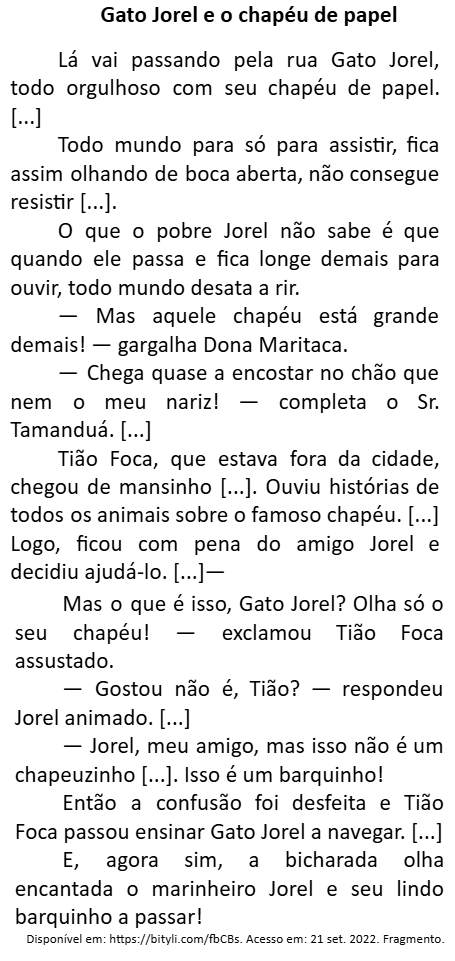 Gato Jorel e o chapéu de papel

Lá vai passando pela rua Gato Jorel, todo orgulhoso com seu chapéu de papel. [...]

Todo mundo para só para assistir, fica assim olhando de boca aberta, não consegue resistir [...].

O que o pobre Jorel não sabe é que quando ele passa e fica longe demais para ouvir, todo mundo desata a rir.

— Mas aquele chapéu está grande demais! — gargalha Dona Maritaca.

— Chega quase a encostar no chão que nem o meu nariz! — completa o Sr. Tamanduá. [...]

Tião Foca, que estava fora da cidade, chegou de mansinho [...]. Ouviu histórias de todos os animais sobre o famoso chapéu. [...] Logo, ficou com pena do amigo Jorel e decidiu ajudá-lo. [...]—

Mas o que é isso, Gato Jorel? Olha só o seu chapéu! — exclamou Tião Foca assustado.

— Gostou não é, Tião? — respondeu Jorel animado. [...]

— Jorel, meu amigo, mas isso não é um chapeuzinho [...]. Isso é um barquinho!

Então a confusão foi desfeita e Tião Foca passou ensinar Gato Jorel a navegar. [...]

E, agora sim, a bicharada olha encantada o marinheiro Jorel e seu lindo barquinho a passar!

Disponível em: https://bityli.com/fbCBs. Acesso em: 21 set. 2022. Fragmento.